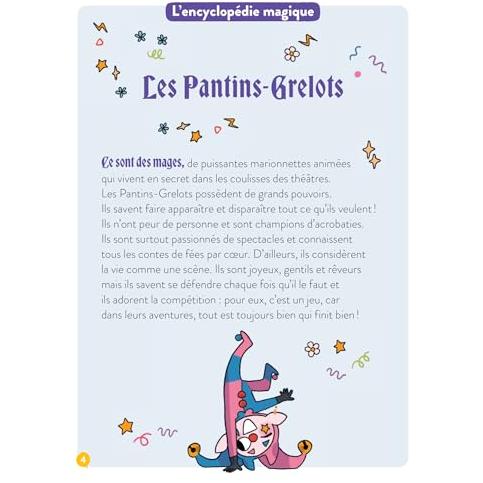 L'encyclopédie magique

Les Pantins-Grelots

Ce sont des mages, de puissantes marionnettes animées qui vivent en secret dans les coulisses des théâtres. Les Pantins-Grelots possèdent de grands pouvoirs. Ils savent faire apparaître et disparaître tout ce qu'ils veulent ! Ils n'ont peur de personne et sont champions d'acrobaties. Ils sont surtout passionnés de spectacles et connaissent tous les contes de fées par cœur. D'ailleurs, ils considèrent la vie comme une scène. Ils sont joyeux, gentils et rêveurs mais ils savent se défendre chaque fois qu'il le faut et ils adorent la compétition : pour eux, c'est un jeu, car dans leurs aventures, tout est toujours bien qui finit bien !

4